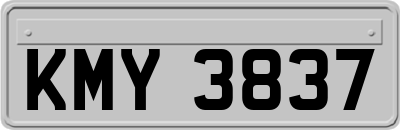 KMY 3837